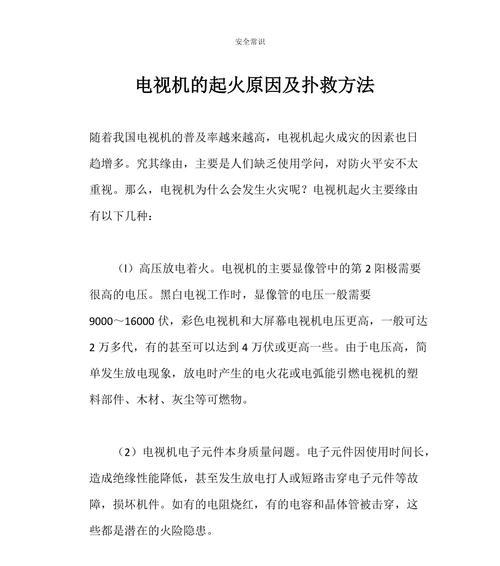 安全常识

电视机的起火原因及扑救方法

随着我国电视机的普及率越来越高，电视机起火成灾的因素也日趋增多。究其缘由，主要是人们缺乏使用学问，对防火平安不太重视。那么，电视机为什么会发生火灾呢？电视机起火主要缘由有以下几种：

（l）高压放电着火。电视机的主要显像管中的第 2 阳极需要很高的电压。黑白电视工作时，显像管的电压一般需要 9000～16000 伏，彩色电视机和大屏幕电视机电压更高，一般可达 2 万多代，有的甚至可以达到 4 万伏或更高一些。由于电压高，简单发生放电现象，放电时产生的电火花或电弧能引燃电视机的塑料部件、木材、灰尘等可燃物。

（2）电视机电子元件本身质量问题。电子元件因使用时间长，造成绝缘性能降低，甚至发生放电打人或短路击穿电子元件等故障，损坏机件。如有的电阻烧红，有的电容和晶体管被击穿，这些都是潜在的火险隐患。